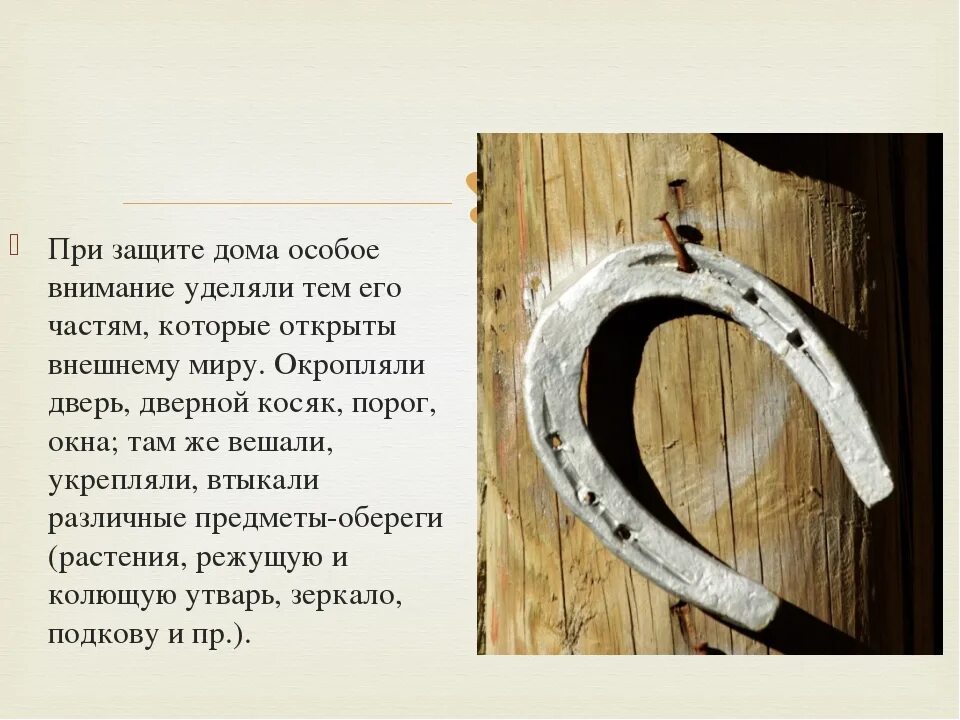 При защите дома особое внимание уделяли тем его частям, которые открыты внешнему миру. Окропляли дверь, дверной косяк, порог, окна; там же вешали, укрепляли, втыкали различные предметы-обереги (растения, режущую и колющую утварь, зеркало, подкову и пр.).